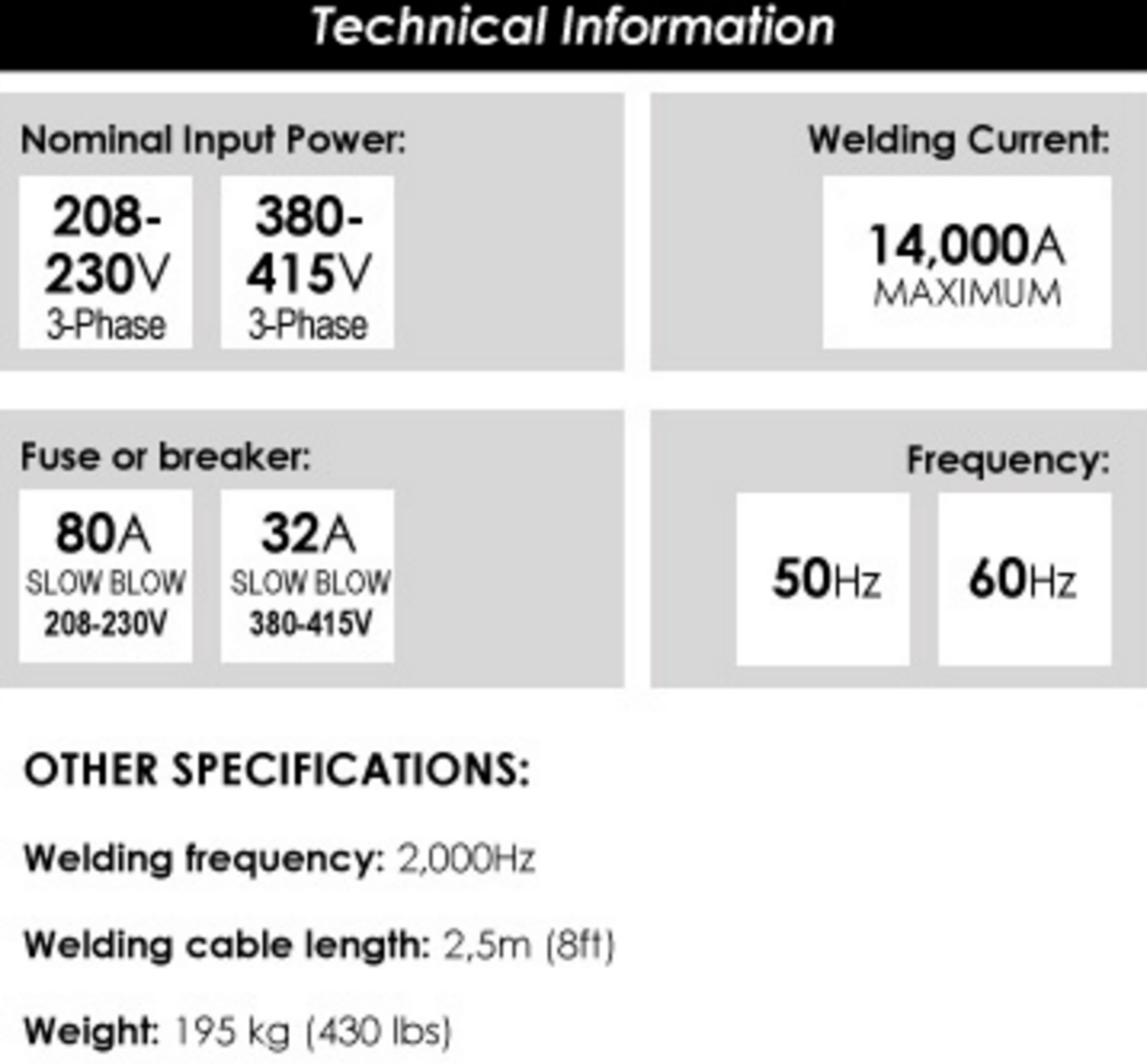 Technical Information

Nominal Input Power:

208-230V 3-Phase

380-415V 3-Phase

Welding Current:

14,000A MAXIMUM

Fuse or breaker:

80A SLOW BLOW 208-230V

32A SLOW BLOW 380-415V

Frequency:

50Hz

60Hz

OTHER SPECIFICATIONS:

Welding frequency: 2,000Hz

Welding cable length: 2,5m (8ft)

Weight: 195 kg (430 lbs)